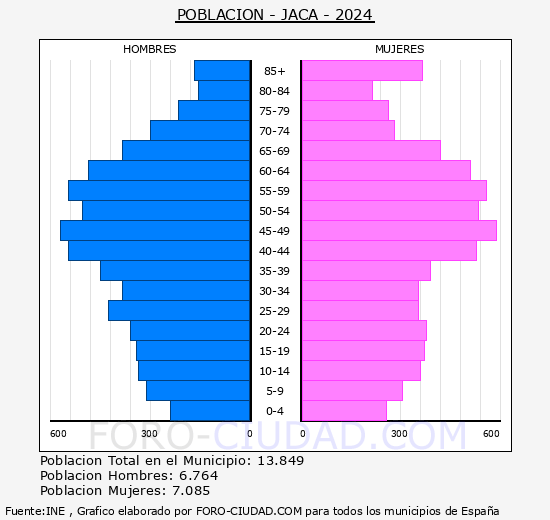 POBLACION - JACA - 2024

HOMBRES

MUJERES

85+
80-84
75-79
70-74
65-69
60-64
55-59
50-54
45-49
40-44
35-39
30-34
25-29
20-24
15-19
10-14
5-9
0-4

600 300 0

0 300 600

FORO-CIUDAD.COM

Poblacion Total en el Municipio: 13.849
Poblacion Hombres: 6.764
Poblacion Mujeres: 7.085

Fuente:INE , Grafico elaborado por FORO-CIUDAD.COM para todos los municipios de España